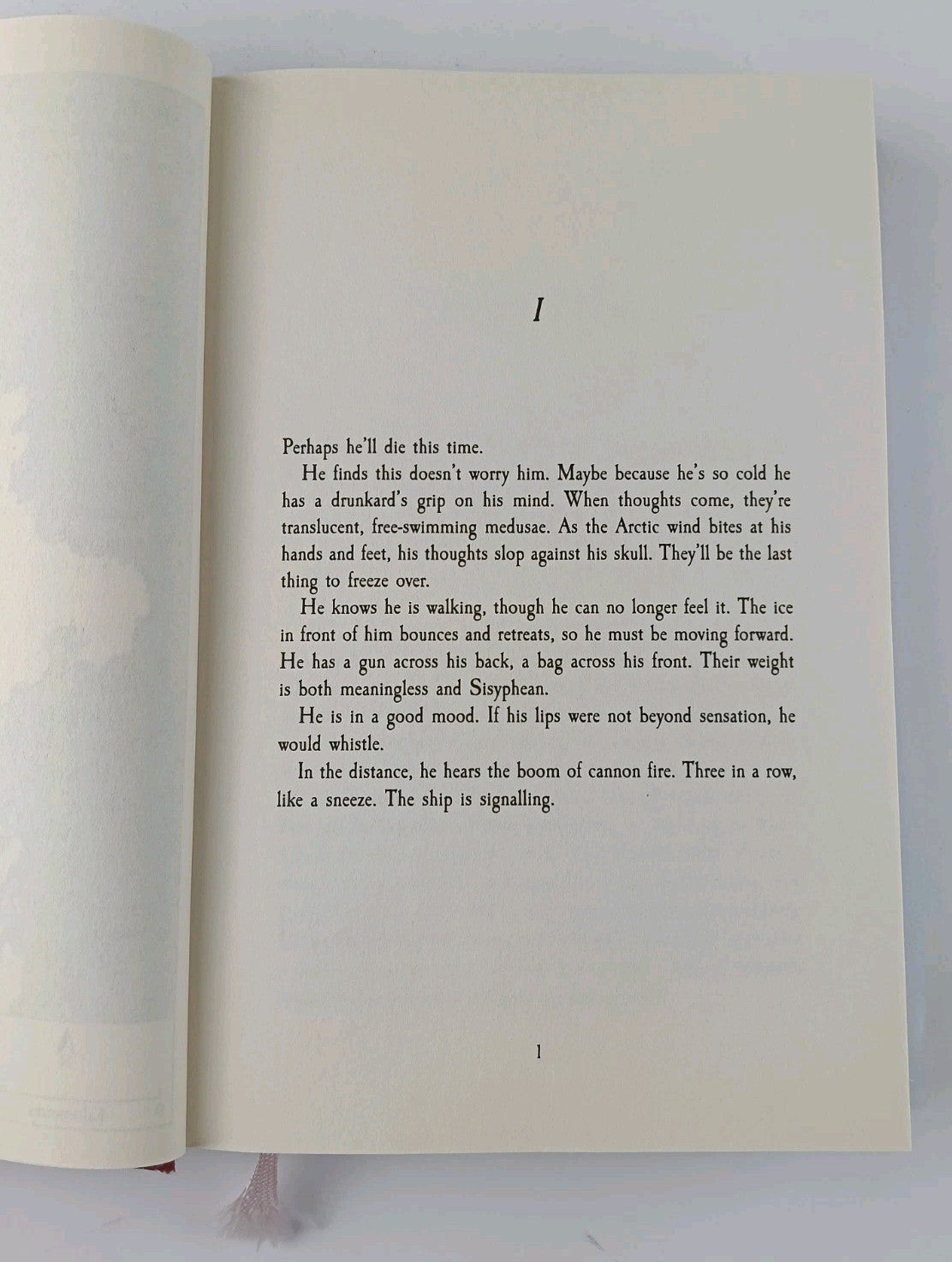 I

Perhaps he'll die this time.

He finds this doesn't worry him. Maybe because he's so cold he has a drunkard's grip on his mind. When thoughts come, they're translucent, free-swimming medusae. As the Arctic wind bites at his hands and feet, his thoughts slop against his skull. They'll be the last thing to freeze over.

He knows he is walking, though he can no longer feel it. The ice in front of him bounces and retreats, so he must be moving forward. He has a gun across his back, a bag across his front. Their weight is both meaningless and Sisyphean.

He is in a good mood. If his lips were not beyond sensation, he would whistle.

In the distance, he hears the boom of cannon fire. Three in a row, like a sneeze. The ship is signalling.

1